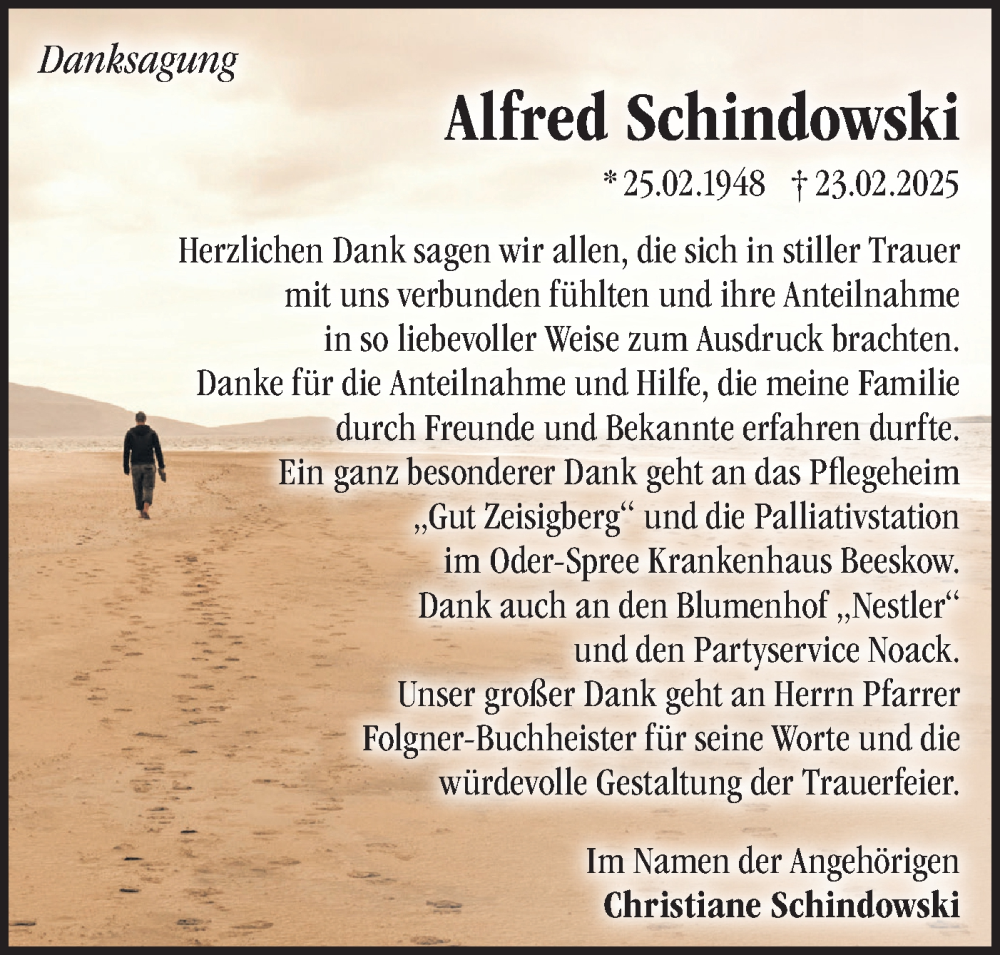 Danksagung

Alfred Schindowski

* 25.02.1948 † 23.02.2025

Herzlichen Dank sagen wir allen, die sich in stiller Trauer mit uns verbunden fühlten und ihre Anteilnahme in so liebevoller Weise zum Ausdruck brachten. Danke für die Anteilnahme und Hilfe, die meine Familie durch Freunde und Bekannte erfahren durfte. Ein ganz besonderer Dank geht an das Pflegeheim „Gut Zeisigberg“ und die Palliativstation im Oder-Spree Krankenhaus Beeskow. Dank auch an den Blumenhof „Nestler“ und den Partyservice Noack. Unser großer Dank geht an Herrn Pfarrer Folgner-Buchheister für seine Worte und die würdevolle Gestaltung der Trauerfeier.

Im Namen der Angehörigen
Christiane Schindowski